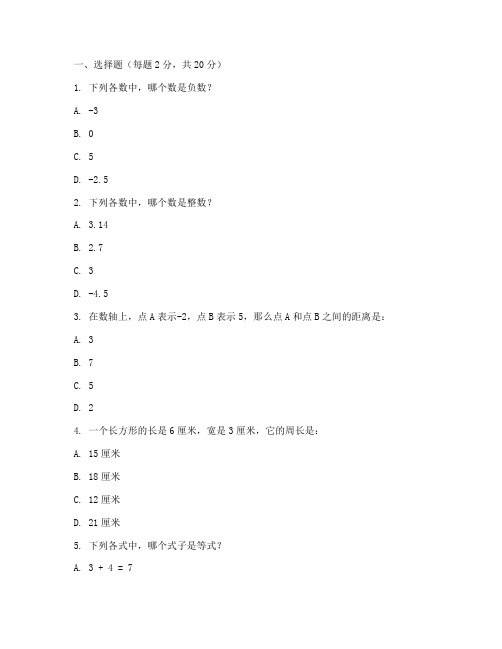 一、选择题（每题 2 分，共 20 分）

1. 下列各数中，哪个数是负数？

A. -3

B. 0

C. 5

D. -2.5

2. 下列各数中，哪个数是整数？

A. 3.14

B. 2.7

C. 3

D. -4.5

3. 在数轴上，点 A 表示-2，点 B 表示 5，那么点 A 和点 B 之间的距离是：

A. 3

B. 7

C. 5

D. 2

4. 一个长方形的长是 6 厘米，宽是 3 厘米，它的周长是：

A. 15 厘米

B. 18 厘米

C. 12 厘米

D. 21 厘米

5. 下列各式中，哪个式子是等式？

A. 3 + 4 = 7